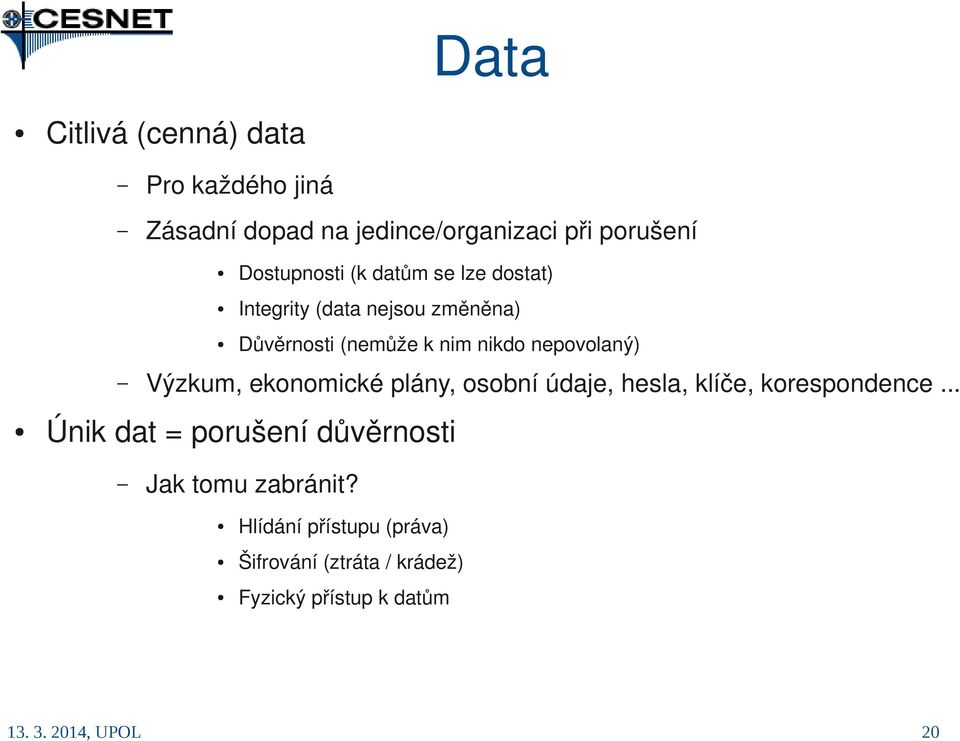 CESNET

Data

• Citlivá (cenná) data

– Pro každého jiná

– Zásadní dopad na jedince/organizaci při porušení

• Dostupnosti (k datům se lze dostat)

• Integrity (data nejsou změněna)

• Důvěrnosti (nemůže k nim nikdo nepovolaný)

– Výzkum, ekonomické plány, osobní údaje, hesla, klíče, korespondence ...

• Únik dat = porušení důvěrnosti

– Jak tomu zabránit?

• Hlídání přístupu (práva)

• Šifrování (ztráta / krádež)

• Fyzický přístup k datům

13. 3. 2014, UPOL

20